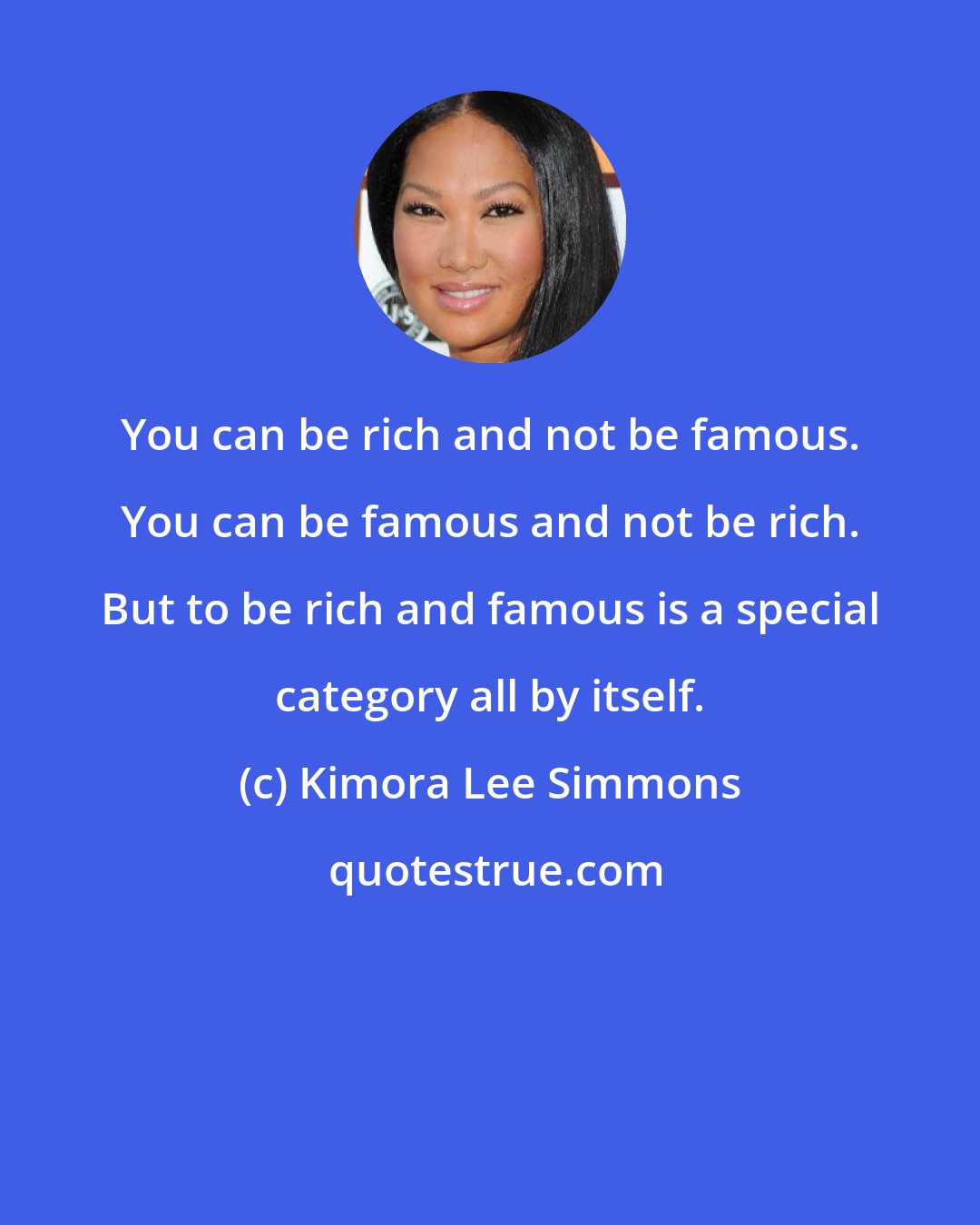 You can be rich and not be famous. You can be famous and not be rich. But to be rich and famous is a special category all by itself.

(c) Kimora Lee Simmons

quotestrue.com